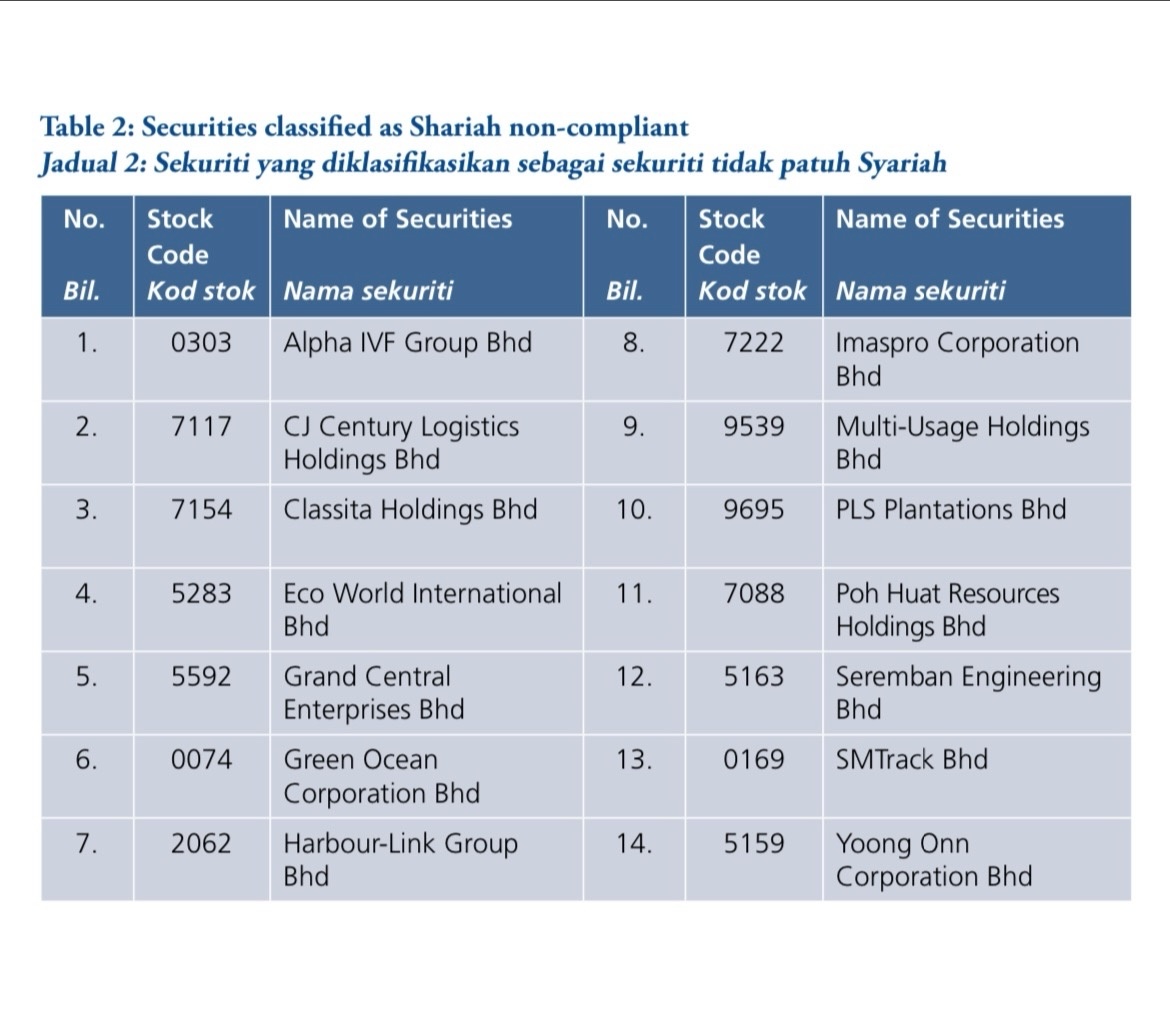 Table 2: Securities classified as Shariah non-compliant
Jadual 2: Sekuriti yang diklasifikasikan sebagai sekuriti tidak patuh Syariah

| No. Bil. | Stock Code Kod stok | Name of Securities Nama sekuriti | No. Bil. | Stock Code Kod stok | Name of Securities Nama sekuriti |
|---|---|---|---|---|---|
| 1. | 0303 | Alpha IVF Group Bhd | 8. | 7222 | Imaspro Corporation Bhd |
| 2. | 7117 | CJ Century Logistics Holdings Bhd | 9. | 9539 | Multi-Usage Holdings Bhd |
| 3. | 7154 | Classita Holdings Bhd | 10. | 9695 | PLS Plantations Bhd |
| 4. | 5283 | Eco World International Bhd | 11. | 7088 | Poh Huat Resources Holdings Bhd |
| 5. | 5592 | Grand Central Enterprises Bhd | 12. | 5163 | Seremban Engineering Bhd |
| 6. | 0074 | Green Ocean Corporation Bhd | 13. | 0169 | SMTrack Bhd |
| 7. | 2062 | Harbour-Link Group Bhd | 14. | 5159 | Yoong Onn Corporation Bhd |